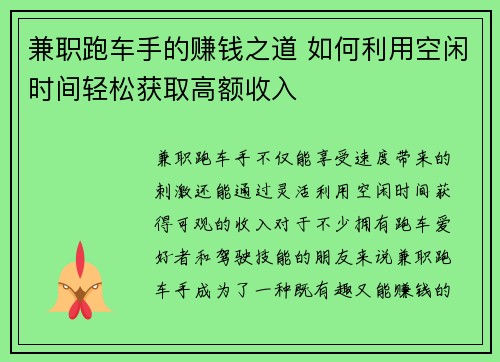 兼职跑车手的赚钱之道 如何利用空闲时间轻松获取高额收入

兼职跑车手不仅能享受速度带来的刺激还能通过灵活利用空闲时间获得可观的收入对于不少拥有跑车爱好者和驾驶技能的朋友来说兼职跑车手成为了一种既有趣又能赚钱的